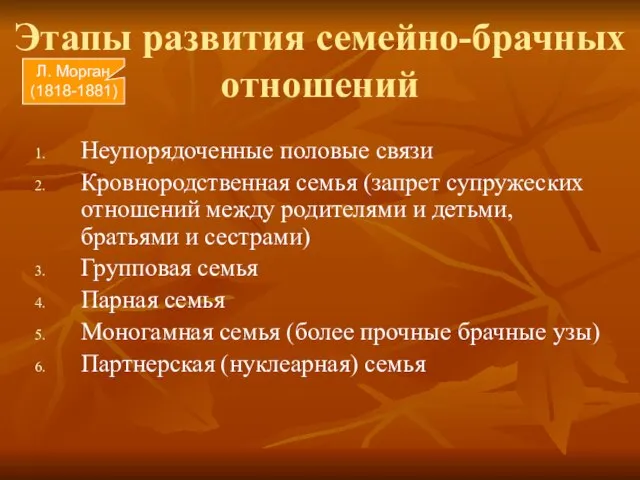 Этапы развития семейно-брачных отношений

Л. Морган (1818-1881)

1. Неупорядоченные половые связи
2. Кровнородственная семья (запрет супружеских отношений между родителями и детьми, братьями и сестрами)
3. Групповая семья
4. Парная семья
5. Моногамная семья (более прочные брачные узы)
6. Партнерская (нуклеарная) семья